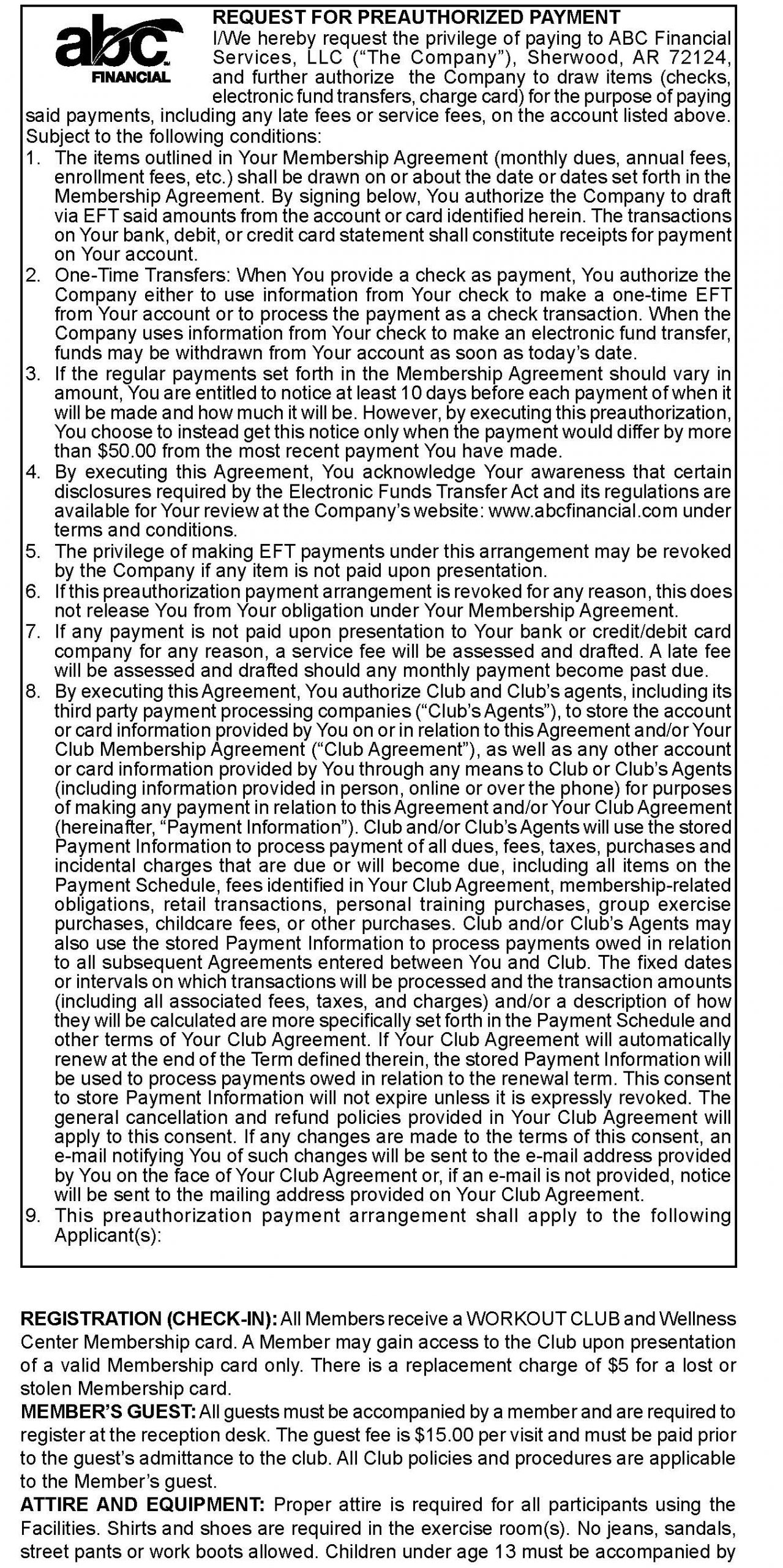 abc FINANCIAL

REQUEST FOR PREAUTHORIZED PAYMENT

I/We hereby request the privilege of paying to ABC Financial Services, LLC ("The Company"), Sherwood, AR 72124, and further authorize the Company to draw items (checks, electronic fund transfers, charge card) for the purpose of paying said payments, including any late fees or service fees, on the account listed above. Subject to the following conditions:

1. The items outlined in Your Membership Agreement (monthly dues, annual fees, enrollment fees, etc.) shall be drawn on or about the date or dates set forth in the Membership Agreement. By signing below, You authorize the Company to draft via EFT said amounts from the account or card identified herein. The transactions on Your bank, debit, or credit card statement shall constitute receipts for payment on Your account.
2. One-Time Transfers: When You provide a check as payment, You authorize the Company either to use information from Your check to make a one-time EFT from Your account or to process the payment as a check transaction. When the Company uses information from Your check to make an electronic fund transfer, funds may be withdrawn from Your account as soon as today's date.
3. If the regular payments set forth in the Membership Agreement should vary in amount, You are entitled to notice at least 10 days before each payment of when it will be made and how much it will be. However, by executing this preauthorization, You choose to instead get this notice only when the payment would differ by more than $50.00 from the most recent payment You have made.
4. By executing this Agreement, You acknowledge Your awareness that certain disclosures required by the Electronic Funds Transfer Act and its regulations are available for Your review at the Company's website: www.abcfinancial.com under terms and conditions.
5. The privilege of making EFT payments under this arrangement may be revoked by the Company if any item is not paid upon presentation.
6. If this preauthorization payment arrangement is revoked for any reason, this does not release You from Your obligation under Your Membership Agreement.
7. If any payment is not paid upon presentation to Your bank or credit/debit card company for any reason, a service fee will be assessed and drafted. A late fee will be assessed and drafted should any monthly payment become past due.
8. By executing this Agreement, You authorize Club and Club's agents, including its third party payment processing companies ("Club's Agents"), to store the account or card information provided by You on or in relation to this Agreement and/or Your Club Membership Agreement ("Club Agreement"), as well as any other account or card information provided by You through any means to Club or Club's Agents (including information provided in person, online or over the phone) for purposes of making any payment in relation to this Agreement and/or Your Club Agreement (hereinafter, "Payment Information"). Club and/or Club's Agents will use the stored Payment Information to process payment of all dues, fees, taxes, purchases and incidental charges that are due or will become due, including all items on the Payment Schedule, fees identified in Your Club Agreement, membership-related obligations, retail transactions, personal training purchases, group exercise purchases, childcare fees, or other purchases. Club and/or Club's Agents may also use the stored Payment Information to process payments owed in relation to all subsequent Agreements entered between You and Club. The fixed dates or intervals on which transactions will be processed and the transaction amounts (including all associated fees, taxes, and charges) and/or a description of how they will be calculated are more specifically set forth in the Payment Schedule and other terms of Your Club Agreement. If Your Club Agreement will automatically renew at the end of the Term defined therein, the stored Payment Information will be used to process payments owed in relation to the renewal term. This consent to store Payment Information will not expire unless it is expressly revoked. The general cancellation and refund policies provided in Your Club Agreement will apply to this consent. If any changes are made to the terms of this consent, an e-mail notifying You of such changes will be sent to the e-mail address provided by You on the face of Your Club Agreement or, if an e-mail is not provided, notice will be sent to the mailing address provided on Your Club Agreement.
9. This preauthorization payment arrangement shall apply to the following Applicant(s):

REGISTRATION (CHECK-IN): All Members receive a WORKOUT CLUB and Wellness Center Membership card. A Member may gain access to the Club upon presentation of a valid Membership card only. There is a replacement charge of $5 for a lost or stolen Membership card.
MEMBER'S GUEST: All guests must be accompanied by a member and are required to register at the reception desk. The guest fee is $15.00 per visit and must be paid prior to the guest's admittance to the club. All Club policies and procedures are applicable to the Member's guest.
ATTIRE AND EQUIPMENT: Proper attire is required for all participants using the Facilities. Shirts and shoes are required in the exercise room(s). No jeans, sandals, street pants or work boots allowed. Children under age 13 must be accompanied by